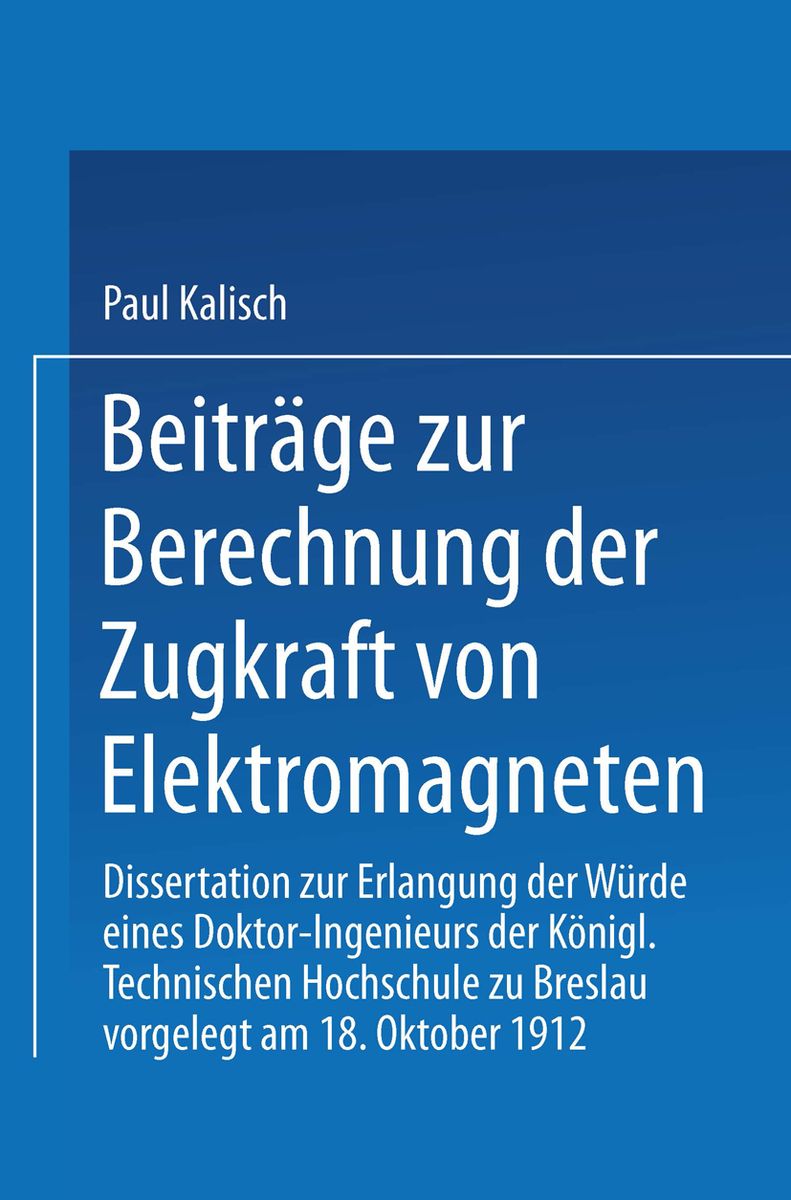 Paul Kalisch

Beiträge zur Berechnung der Zugkraft von Elektromagneten

Dissertation zur Erlangung der Würde eines Doktor-Ingenieurs der Königl. Technischen Hochschule zu Breslau vorgelegt am 18. Oktober 1912